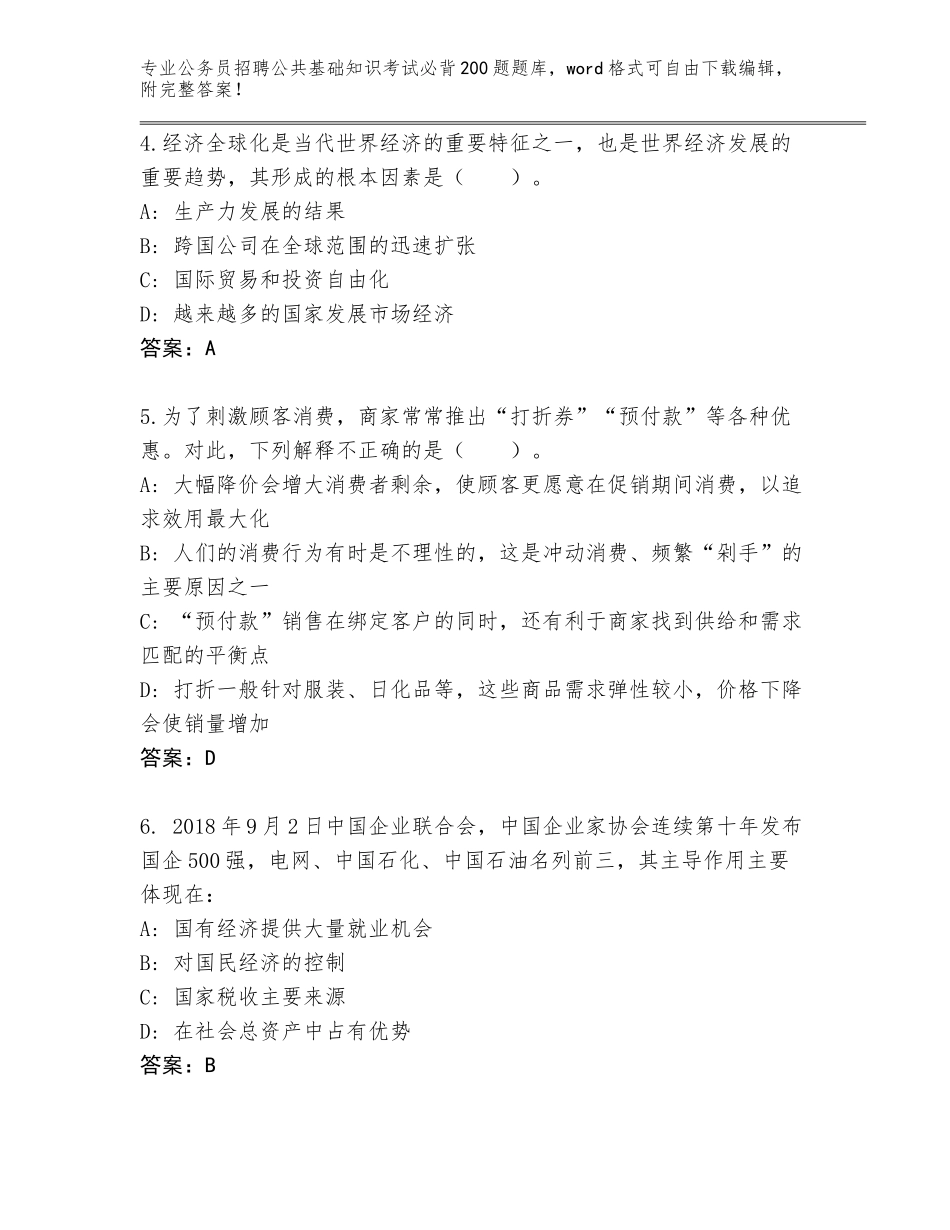 专业公务员招聘公共基础知识考试必背200题题库，word格式可自由下载编辑，附完整答案！

4.经济全球化是当代世界经济的重要特征之一，也是世界经济发展的重要趋势，其形成的根本因素是（　　）。
A：生产力发展的结果
B：跨国公司在全球范围的迅速扩张
C：国际贸易和投资自由化
D：越来越多的国家发展市场经济
答案：A

5.为了刺激顾客消费，商家常常推出“打折券”“预付款”等各种优惠。对此，下列解释不正确的是（　　）。
A：大幅降价会增大消费者剩余，使顾客更愿意在促销期间消费，以追求效用最大化
B：人们的消费行为有时是不理性的，这是冲动消费、频繁“剁手”的主要原因之一
C：“预付款”销售在绑定客户的同时，还有利于商家找到供给和需求匹配的平衡点
D：打折一般针对服装、日化品等，这些商品需求弹性较小，价格下降会使销量增加
答案：D

6. 2018年9月2日中国企业联合会，中国企业家协会连续第十年发布国企500强，电网、中国石化、中国石油名列前三，其主导作用主要体现在：
A：国有经济提供大量就业机会
B：对国民经济的控制
C：国家税收主要来源
D：在社会总资产中占有优势
答案：B